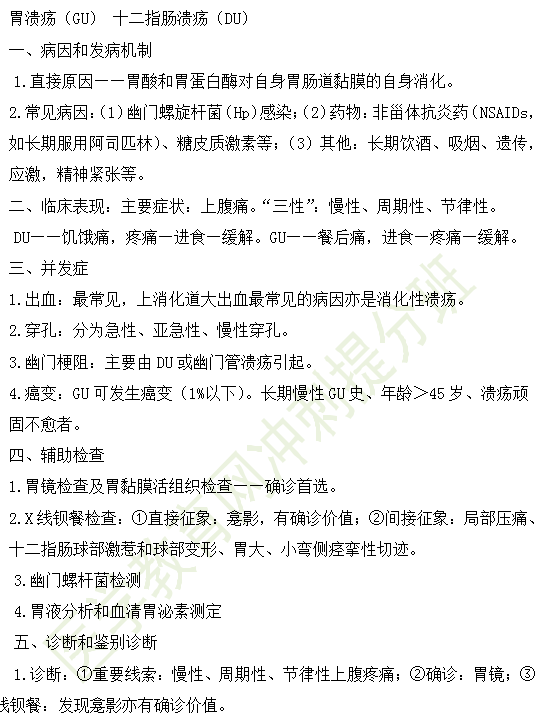 胃溃疡（GU） 十二指肠溃疡（DU）

一、病因和发病机制

1.直接原因——胃酸和胃蛋白酶对自身胃肠道黏膜的自身消化。

2.常见病因：(1)幽门螺旋杆菌(Hp)感染；(2)药物：非甾体抗炎药(NSAIDs，如长期服用阿司匹林)、糖皮质激素等；（3）其他：长期饮酒、吸烟、遗传，应激，精神紧张等。

二、临床表现：主要症状：上腹痛。“三性”：慢性、周期性、节律性。

DU——饥饿痛，疼痛—进食—缓解。GU——餐后痛，进食—疼痛—缓解。

三、并发症

1.出血：最常见，上消化道大出血最常见的病因亦是消化性溃疡。

2.穿孔：分为急性、亚急性、慢性穿孔。

3.幽门梗阻：主要由DU或幽门管溃疡引起。

4.癌变：GU可发生癌变（1%以下）。长期慢性GU史、年龄＞45岁、溃疡顽固不愈者。

四、辅助检查

1.胃镜检查及胃黏膜活组织检查——确诊首选。

2.X线钡餐检查：①直接征象：龛影，有确诊价值；②间接征象：局部压痛、十二指肠球部激惹和球部变形、胃大、小弯侧痉挛性切迹。

3.幽门螺杆菌检测

4.胃液分析和血清胃泌素测定

五、诊断和鉴别诊断

1.诊断：①重要线索：慢性、周期性、节律性上腹疼痛；②确诊：胃镜；③线钡餐：发现龛影亦有确诊价值。

医学教育网冲刺提分班